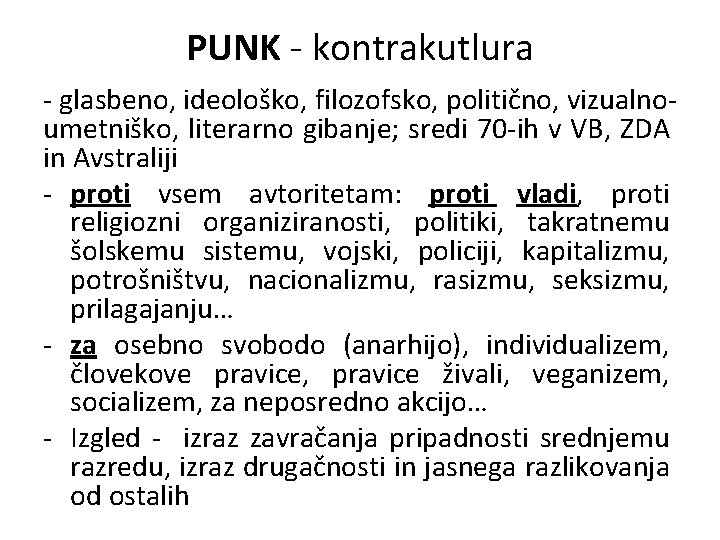 PUNK - kontrakutlura

- glasbeno, ideološko, filozofsko, politično, vizualno-umetniško, literarno gibanje; sredi 70-ih v VB, ZDA in Avstraliji

- proti vsem avtoritetam: proti vladi, proti religiozni organiziranosti, politiki, takratnemu šolskemu sistemu, vojski, policiji, kapitalizmu, potrošništvu, nacionalizmu, rasizmu, seksizmu, prilagajanju…

- za osebno svobodo (anarhijo), individualizem, človekove pravice, pravice živali, veganizem, socializem, za neposredno akcijo…

- Izgled - izraz zavračanja pripadnosti srednjemu razredu, izraz drugačnosti in jasnega razlikovanja od ostalih